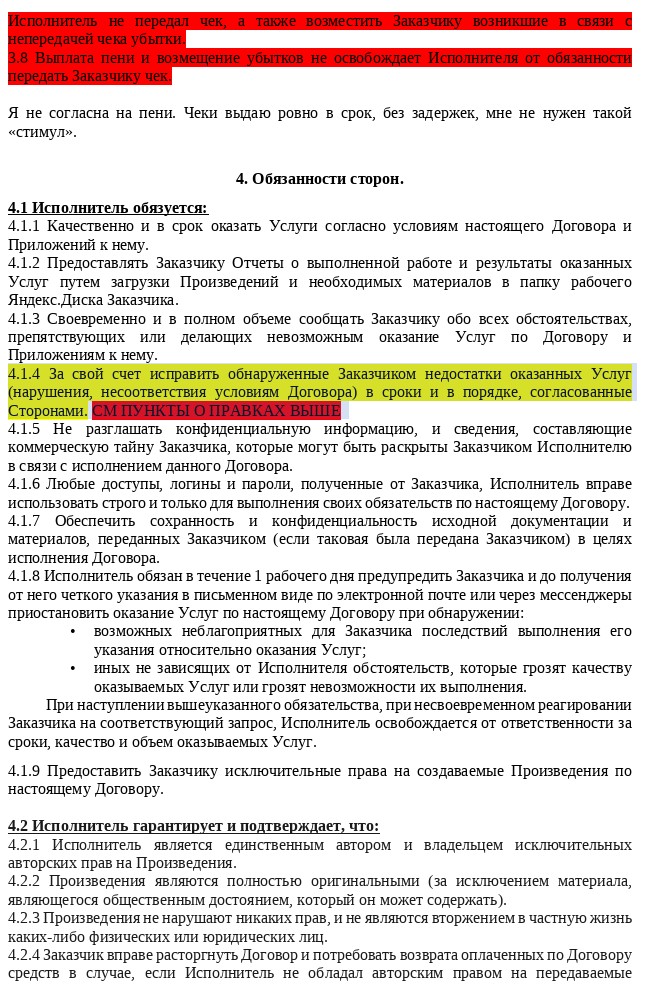 Исполнитель не передал чек, а также возместить Заказчику возникшие в связи с непередачей чека убытки.
3.8 Выплата пени и возмещение убытков не освобождает Исполнителя от обязанности передать Заказчику чек.

Я не согласна на пени. Чеки выдаю ровно в срок, без задержек, мне не нужен такой «стимул».

4. Обязанности сторон.

4.1 Исполнитель обязуется:
4.1.1 Качественно и в срок оказать Услуги согласно условиям настоящего Договора и Приложений к нему.
4.1.2 Предоставлять Заказчику Отчеты о выполненной работе и результаты оказанных Услуг путем загрузки Произведений и необходимых материалов в папку рабочего Яндекс.Диска Заказчика.
4.1.3 Своевременно и в полном объеме сообщать Заказчику обо всех обстоятельствах, препятствующих или делающих невозможным оказание Услуг по Договору и Приложениям к нему.
4.1.4 За свой счет исправить обнаруженные Заказчиком недостатки оказанных Услуг (нарушения, несоответствия условиям Договора) в сроки и в порядке, согласованные Сторонами. СМ ПУНКТЫ О ПРАВКАХ ВЫШЕ
4.1.5 Не разглашать конфиденциальную информацию, и сведения, составляющие коммерческую тайну Заказчика, которые могут быть раскрыты Заказчиком Исполнителю в связи с исполнением данного Договора.
4.1.6 Любые доступы, логины и пароли, полученные от Заказчика, Исполнитель вправе использовать строго и только для выполнения своих обязательств по настоящему Договору.
4.1.7 Обеспечить сохранность и конфиденциальность исходной документации и материалов, переданных Заказчиком (если таковая была передана Заказчиком) в целях исполнения Договора.
4.1.8 Исполнитель обязан в течение 1 рабочего дня предупредить Заказчика и до получения от него четкого указания в письменном виде по электронной почте или через мессенджеры приостановить оказание Услуг по настоящему Договору при обнаружении:
• возможных неблагоприятных для Заказчика последствий выполнения его указания относительно оказания Услуг;
• иных не зависящих от Исполнителя обстоятельств, которые грозят качеству оказываемых Услуг или грозят невозможности их выполнения.
При наступлении вышеуказанного обязательства, при несвоевременном реагировании Заказчика на соответствующий запрос, Исполнитель освобождается от ответственности за сроки, качество и объем оказываемых Услуг.

4.1.9 Предоставить Заказчику исключительные права на создаваемые Произведения по настоящему Договору.

4.2 Исполнитель гарантирует и подтверждает, что:
4.2.1 Исполнитель является единственным автором и владельцем исключительных авторских прав на Произведения.
4.2.2 Произведения являются полностью оригинальными (за исключением материала, являющегося общественным достоянием, который он может содержать).
4.2.3 Произведения не нарушают никаких прав, и не являются вторжением в частную жизнь каких-либо физических или юридических лиц.
4.2.4 Заказчик вправе расторгнуть Договор и потребовать возврата оплаченных по Договору средств в случае, если Исполнитель не обладал авторским правом на передаваемые